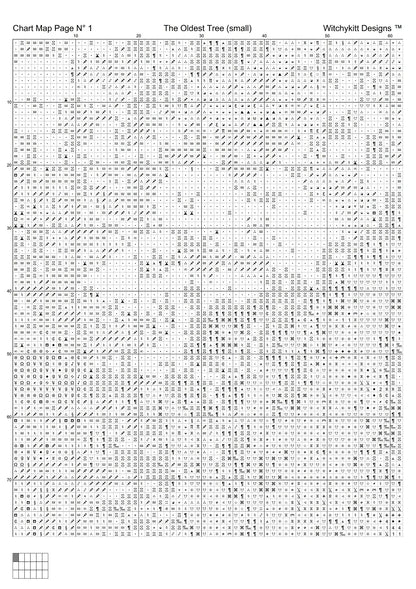 Chart Map Page N° 1 The Oldest Tree (small) Witchykitt Designs ™

10 20 30 40 50 60

10
20
30
40
50
60
70